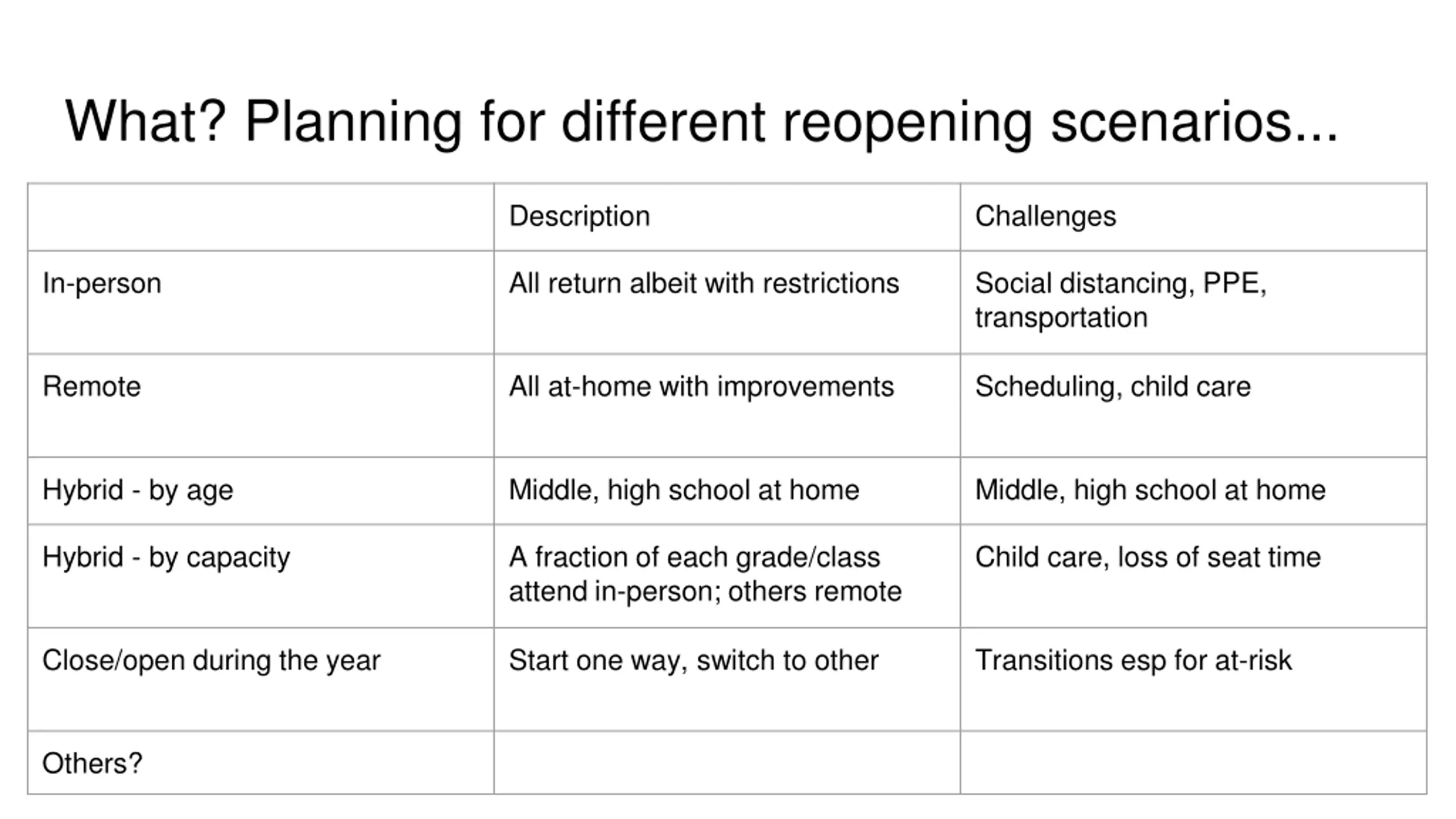 What? Planning for different reopening scenarios...

| | Description | Challenges |
|---|---|---|
| In-person | All return albeit with restrictions | Social distancing, PPE, transportation |
| Remote | All at-home with improvements | Scheduling, child care |
| Hybrid - by age | Middle, high school at home | Middle, high school at home |
| Hybrid - by capacity | A fraction of each grade/class attend in-person; others remote | Child care, loss of seat time |
| Close/open during the year | Start one way, switch to other | Transitions esp for at-risk |
| Others? | | |